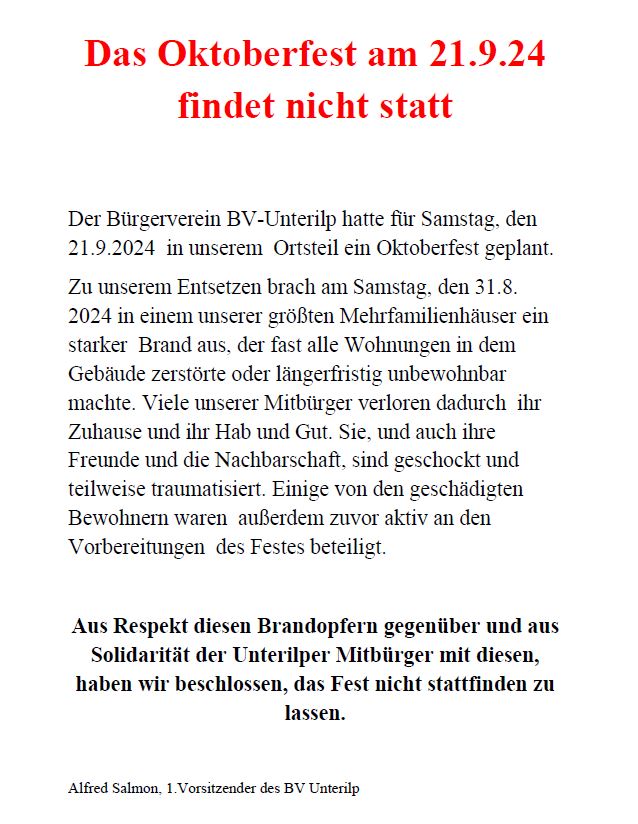 Das Oktoberfest am 21.9.24 findet nicht statt

Der Bürgerverein BV-Unterilp hatte für Samstag, den 21.9.2024 in unserem Ortsteil ein Oktoberfest geplant.

Zu unserem Entsetzen brach am Samstag, den 31.8. 2024 in einem unserer größten Mehrfamilienhäuser ein starker Brand aus, der fast alle Wohnungen in dem Gebäude zerstörte oder längerfristig unbewohnbar machte. Viele unserer Mitbürger verloren dadurch ihr Zuhause und ihr Hab und Gut. Sie, und auch ihre Freunde und die Nachbarschaft, sind geschockt und teilweise traumatisiert. Einige von den geschädigten Bewohnern waren außerdem zuvor aktiv an den Vorbereitungen des Festes beteiligt.

Aus Respekt diesen Brandopfern gegenüber und aus Solidarität der Unterilper Mitbürger mit diesen, haben wir beschlossen, das Fest nicht stattfinden zu lassen.

Alfred Salmon, 1.Vorsitzender des BV Unterilp